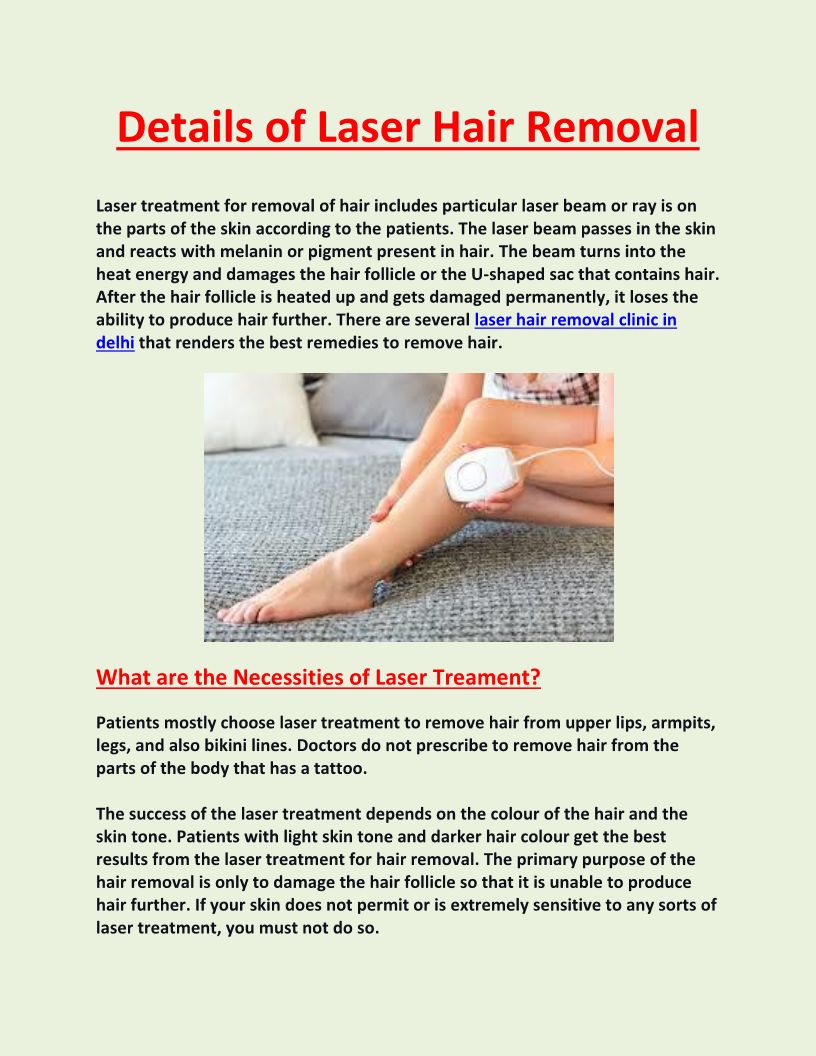 Details of Laser Hair Removal

Laser treatment for removal of hair includes particular laser beam or ray is on the parts of the skin according to the patients. The laser beam passes in the skin and reacts with melanin or pigment present in hair. The beam turns into the heat energy and damages the hair follicle or the U-shaped sac that contains hair. After the hair follicle is heated up and gets damaged permanently, it loses the ability to produce hair further. There are several laser hair removal clinic in delhi that renders the best remedies to remove hair.

What are the Necessities of Laser Treament?

Patients mostly choose laser treatment to remove hair from upper lips, armpits, legs, and also bikini lines. Doctors do not prescribe to remove hair from the parts of the body that has a tattoo.

The success of the laser treatment depends on the colour of the hair and the skin tone. Patients with light skin tone and darker hair colour get the best results from the laser treatment for hair removal. The primary purpose of the hair removal is only to damage the hair follicle so that it is unable to produce hair further. If your skin does not permit or is extremely sensitive to any sorts of laser treatment, you must not do so.